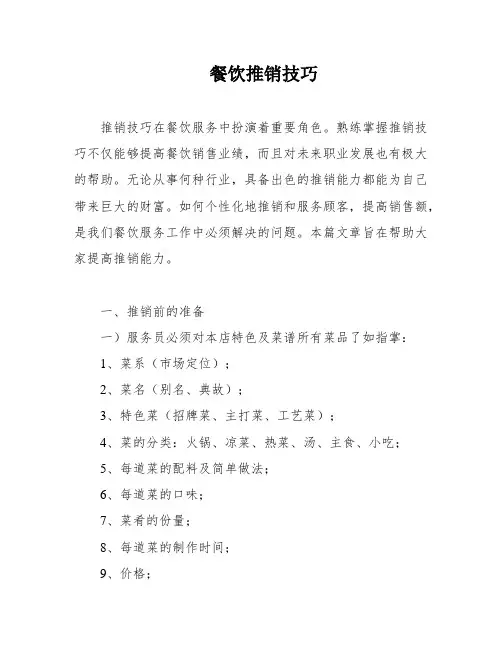 餐饮推销技巧

推销技巧在餐饮服务中扮演着重要角色。熟练掌握推销技巧不仅能够提高餐饮销售业绩，而且对未来职业发展也有极大的帮助。无论从事何种行业，具备出色的推销能力都能为自己带来巨大的财富。如何个性化地推销和服务顾客，提高销售额，是我们餐饮服务工作中必须解决的问题。本篇文章旨在帮助大家提高推销能力。

一、推销前的准备

一）服务员必须对本店特色及菜谱所有菜品了如指掌：

1、菜系（市场定位）；

2、菜名（别名、典故）；

3、特色菜（招牌菜、主打菜、工艺菜）；

4、菜的分类：火锅、凉菜、热菜、汤、主食、小吃；

5、每道菜的配料及简单做法；

6、每道菜的口味；

7、菜肴的份量；

8、每道菜的制作时间；

9、价格；